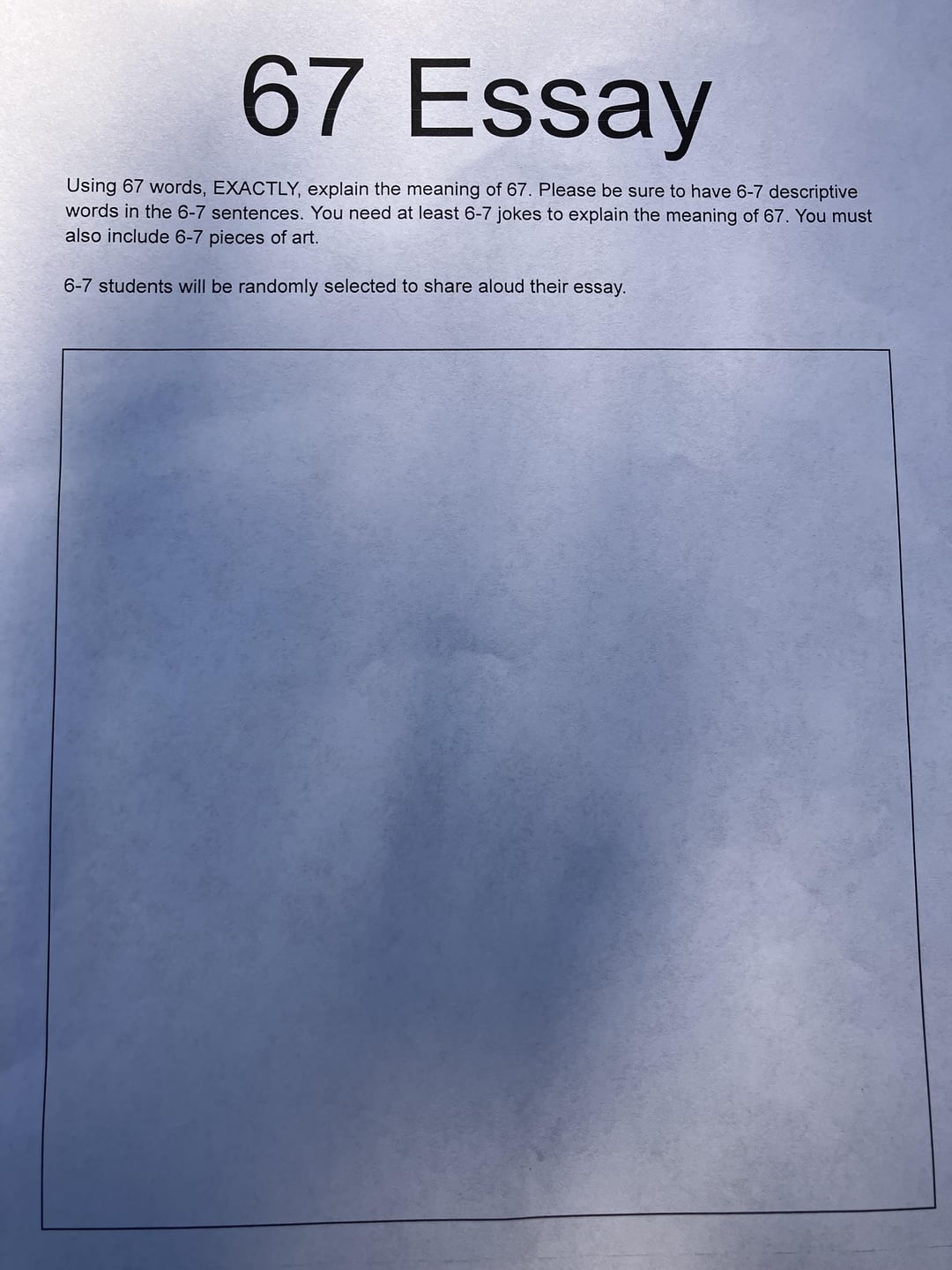 67 Essay

Using 67 words, EXACTLY, explain the meaning of 67. Please be sure to have 6-7 descriptive words in the 6-7 sentences. You need at least 6-7 jokes to explain the meaning of 67. You must also include 6-7 pieces of art.

6-7 students will be randomly selected to share aloud their essay.